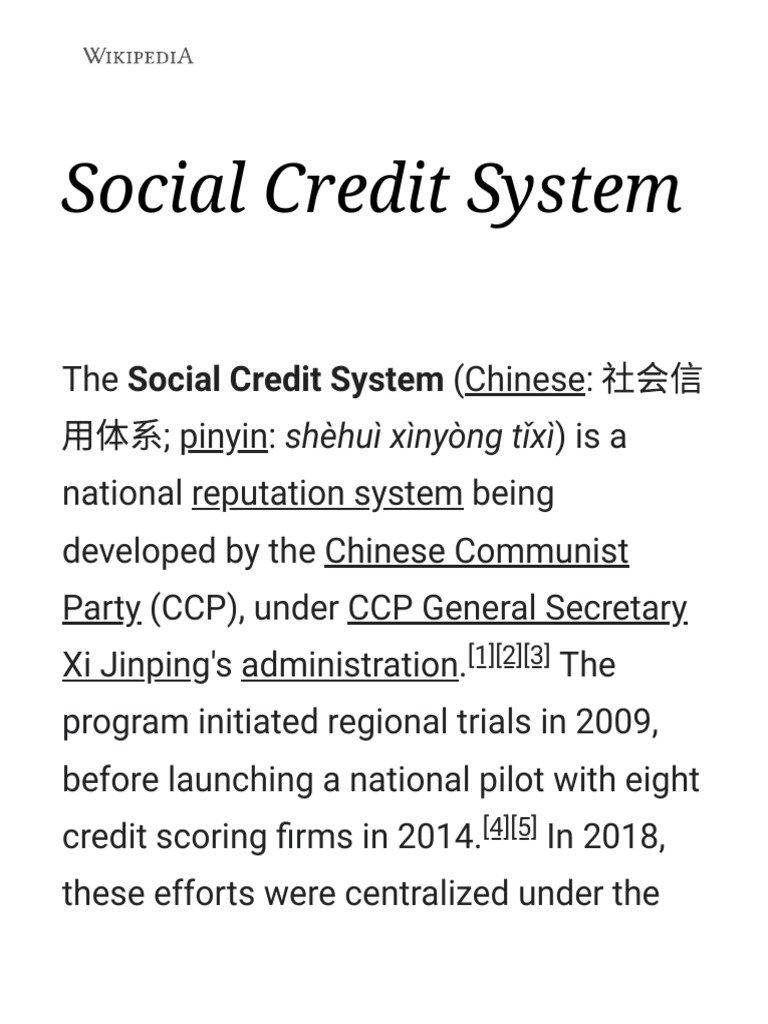 WIKIPEDIA

Social Credit System

The Social Credit System (Chinese: 社会信用体系; pinyin: shèhuì xìnyòng tǐxì) is a national reputation system being developed by the Chinese Communist Party (CCP), under CCP General Secretary Xi Jinping's administration.[1][2][3] The program initiated regional trials in 2009, before launching a national pilot with eight credit scoring firms in 2014.[4][5] In 2018, these efforts were centralized under the